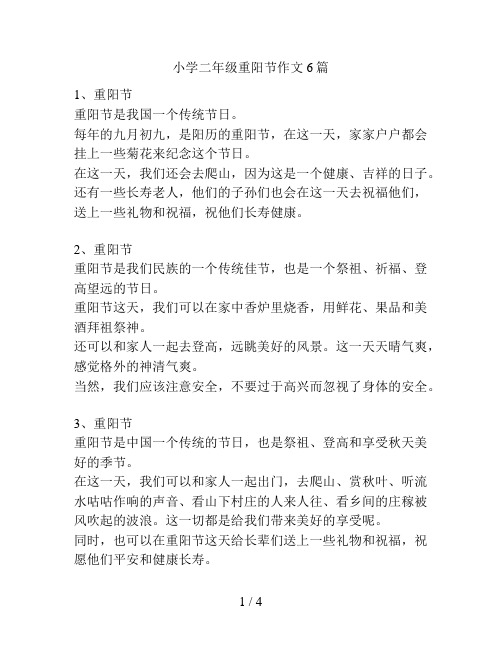 小学二年级重阳节作文6篇

1、重阳节
重阳节是我国一个传统节日。
每年的九月初九，是阳历的重阳节，在这一天，家家户户都会挂上一些菊花来纪念这个节日。
在这一天，我们还会去爬山，因为这是一个健康、吉祥的日子。
还有一些长寿老人，他们的子孙们也会在这一天去祝福他们，送上一些礼物和祝福，祝他们长寿健康。

2、重阳节
重阳节是我们民族的一个传统佳节，也是一个祭祖、祈福、登高望远的节日。
重阳节这天，我们可以在家中香炉里烧香，用鲜花、果品和美酒拜祖祭神。
还可以和家人一起去登高，远眺美好的风景。这一天天晴气爽，感觉格外的神清气爽。
当然，我们应该注意安全，不要过于高兴而忽视了身体的安全。

3、重阳节
重阳节是中国一个传统的节日，也是祭祖、登高和享受秋天美好的季节。
在这一天，我们可以和家人一起出门，去爬山、赏秋叶、听流水咕咕作响的声音、看山下村庄的人来人往、看乡间的庄稼被风吹起的波浪。这一切都是给我们带来美好的享受呢。
同时，也可以在重阳节这天给长辈们送上一些礼物和祝福，祝愿他们平安和健康长寿。

1 / 4